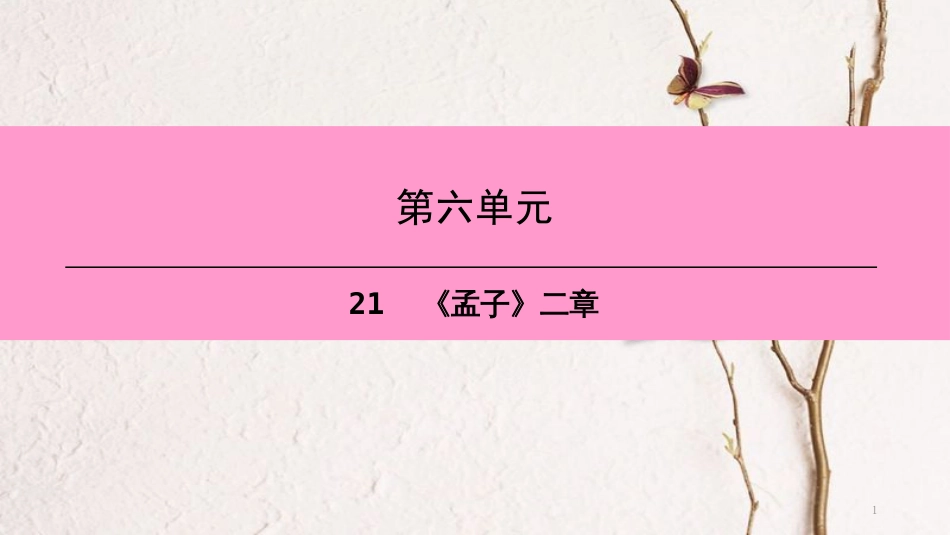 第六单元

21 《孟子》二章

1